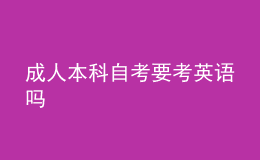 成人本科自考要考英语吗